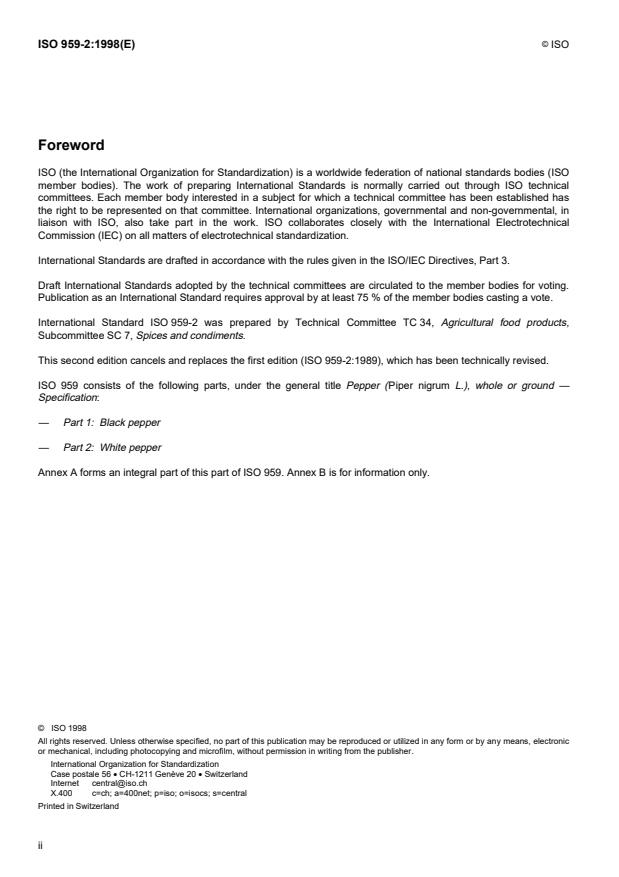 ISO 959-2:1998(E)

© ISO

Foreword

ISO (the International Organization for Standardization) is a worldwide federation of national standards bodies (ISO member bodies). The work of preparing International Standards is normally carried out through ISO technical committees. Each member body interested in a subject for which a technical committee has been established has the right to be represented on that committee. International organizations, governmental and non-governmental, in liaison with ISO, also take part in the work. ISO collaborates closely with the International Electrotechnical Commission (IEC) on all matters of electrotechnical standardization.

International Standards are drafted in accordance with the rules given in the ISO/IEC Directives, Part 3.

Draft International Standards adopted by the technical committees are circulated to the member bodies for voting. Publication as an International Standard requires approval by at least 75 % of the member bodies casting a vote.

International Standard ISO 959-2 was prepared by Technical Committee TC 34, Agricultural food products, Subcommittee SC 7, Spices and condiments.

This second edition cancels and replaces the first edition (ISO 959-2:1989), which has been technically revised.

ISO 959 consists of the following parts, under the general title Pepper (Piper nigrum L.), whole or ground — Specification:

— Part 1: Black pepper

— Part 2: White pepper

Annex A forms an integral part of this part of ISO 959. Annex B is for information only.

© ISO 1998
All rights reserved. Unless otherwise specified, no part of this publication may be reproduced or utilized in any form or by any means, electronic or mechanical, including photocopying and microfilm, without permission in writing from the publisher.
International Organization for Standardization
Case postale 56 • CH-1211 Genève 20 • Switzerland
Internet central@iso.ch
X.400 c=ch; a=400net; p=iso; o=isocs; s=central
Printed in Switzerland

ii